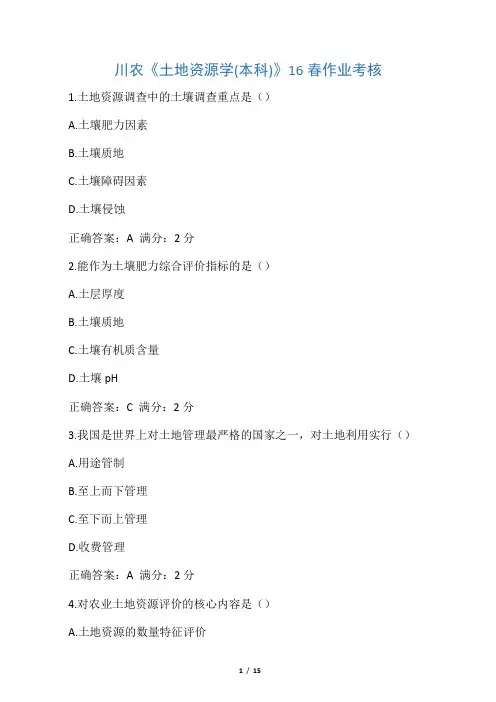 川农《土地资源学(本科)》16 春作业考核

1.土地资源调查中的土壤调查重点是（）

A.土壤肥力因素

B.土壤质地

C.土壤障碍因素

D.土壤侵蚀

正确答案：A 满分：2 分

2.能作为土壤肥力综合评价指标的是（）

A.土层厚度

B.土壤质地

C.土壤有机质含量

D.土壤 pH

正确答案：C 满分：2 分

3.我国是世界上对土地管理最严格的国家之一，对土地利用实行（）

A.用途管制

B.至上而下管理

C.至下而上管理

D.收费管理

正确答案：A 满分：2 分

4.对农业土地资源评价的核心内容是（）

A.土地资源的数量特征评价

1 / 15